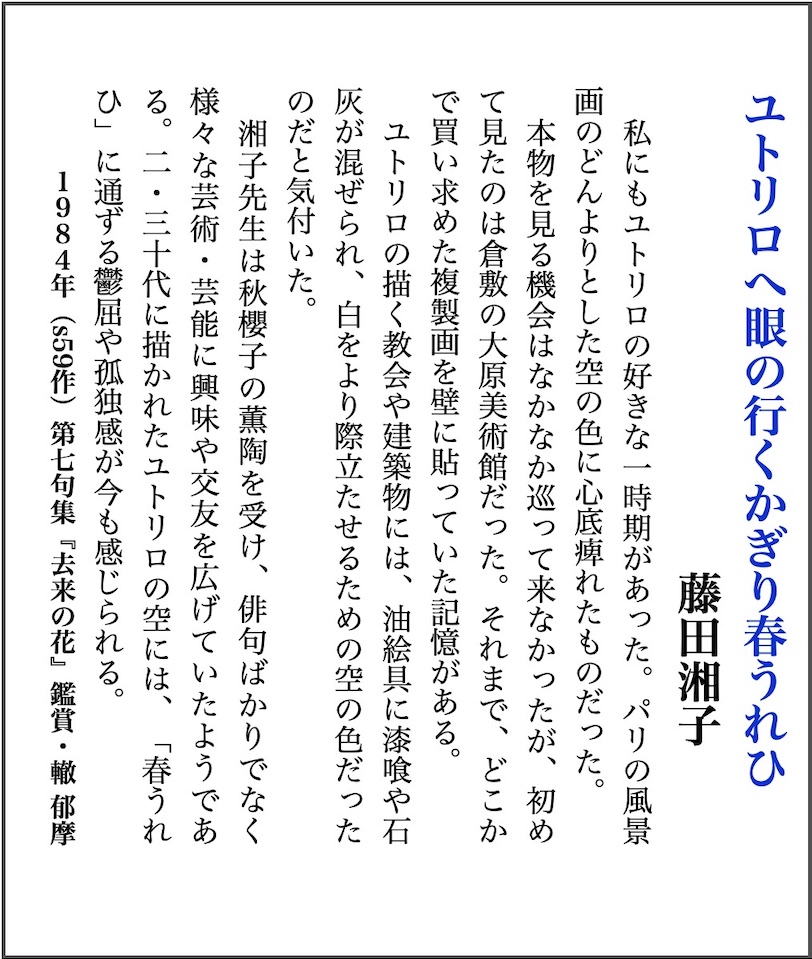 ユトリロへ眼の行くかぎり春うれひ

藤田湘子

私にもユトリロの好きな一時期があった。パリの風景画のどんよりとした空の色に心底痺れたものだった。

本物を見る機会はなかなか巡って来なかったが、初めて見たのは倉敷の大原美術館だった。それまで、どこかで買い求めた複製画を壁に貼っていた記憶がある。

ユトリロの描く教会や建築物には、油絵具に漆喰や石灰が混ぜられ、白をより際立たせるための空の色だったのだと気付いた。

湘子先生は秋櫻子の薫陶を受け、俳句ばかりでなく様々な芸術・芸能に興味や交友を広げていたようである。二・三十代に描かれたユトリロの空には、「春うれひ」に通ずる鬱屈や孤独感が今も感じられる。

１９８４年（s59作）第七句集『去来の花』鑑賞・轍 郁摩